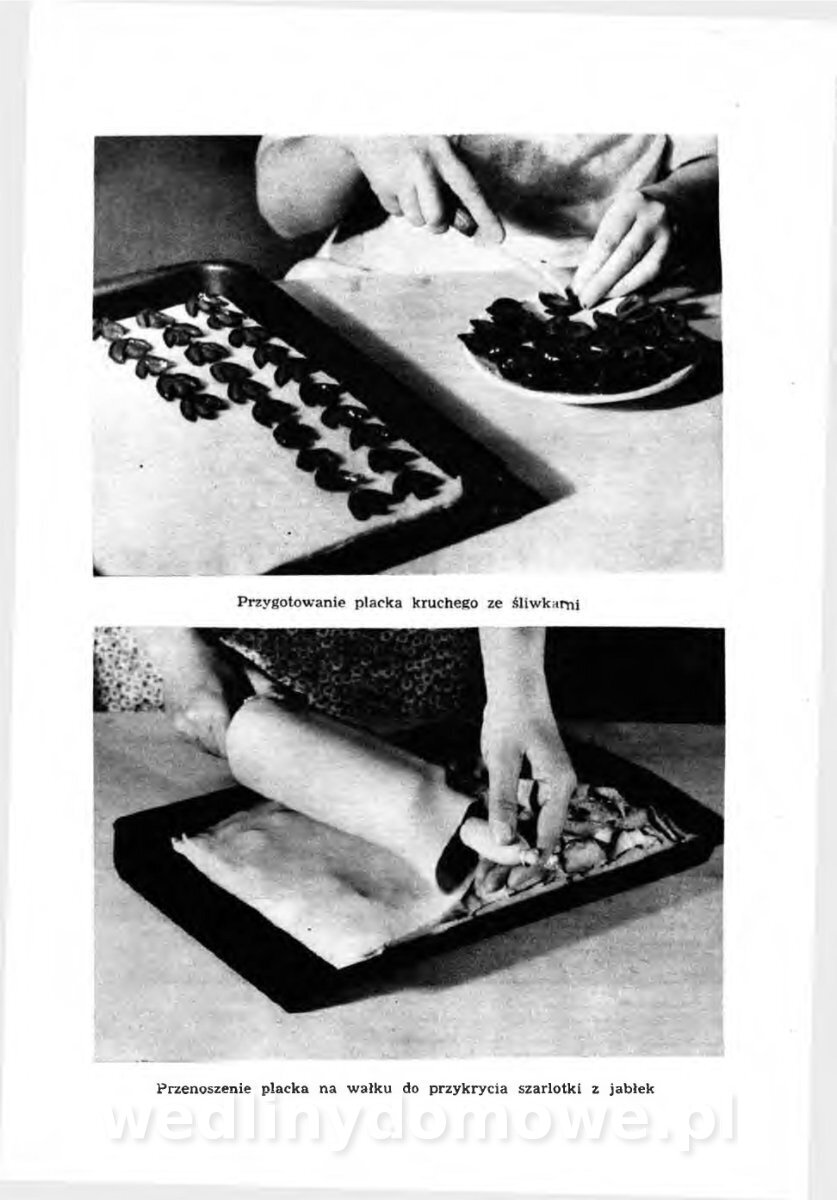 Przygotowanie placka kruchego ze śliwkami

Przenoszenie placka na wałku do przykrycia szarlotki z jabłek

wedlinydomowe.pl